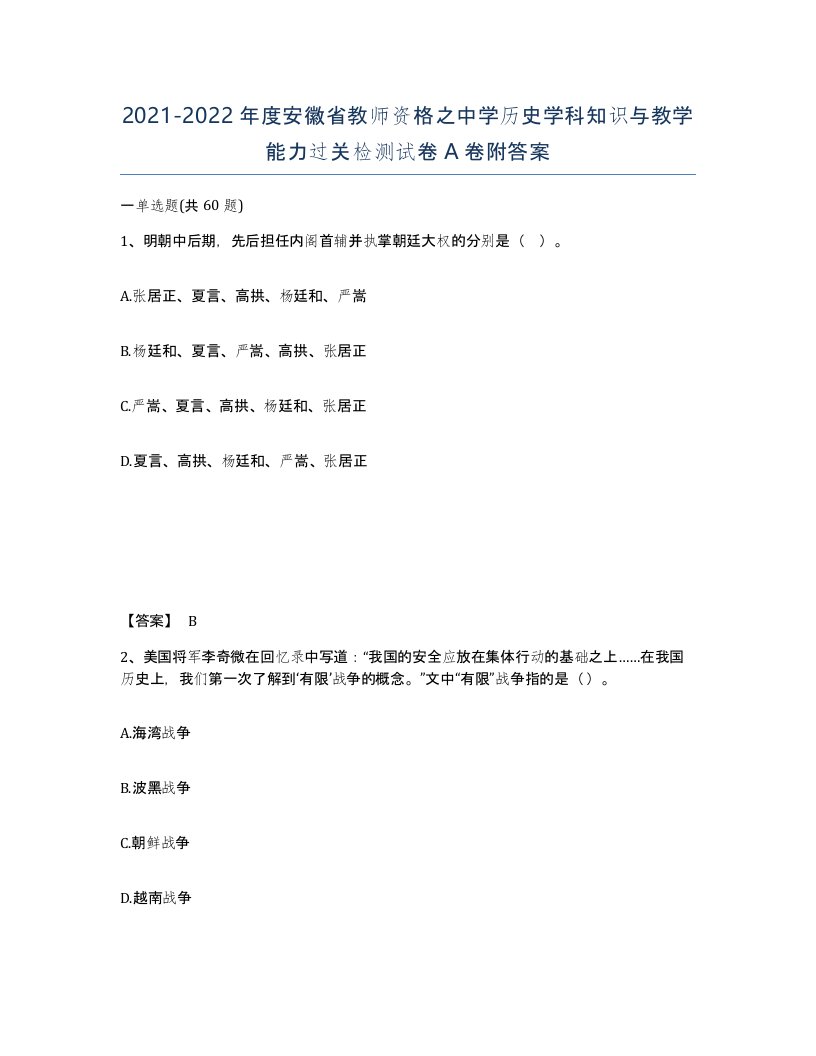 2021-2022年度安徽省教师资格之中学历史学科知识与教学能力过关检测试卷A卷附答案

一单选题(共60题)

1、明朝中后期，先后担任内阁首辅并执掌朝廷大权的分别是（ ）。

A.张居正、夏言、高拱、杨廷和、严嵩

B.杨廷和、夏言、严嵩、高拱、张居正

C.严嵩、夏言、高拱、杨廷和、张居正

D.夏言、高拱、杨廷和、严嵩、张居正

【答案】 B

2、美国将军李奇微在回忆录中写道：“我国的安全应放在集体行动的基础之上......在我国历史上，我们第一次了解到‘有限’战争的概念。”文中“有限”战争指的是（）。

A.海湾战争

B.波黑战争

C.朝鲜战争

D.越南战争